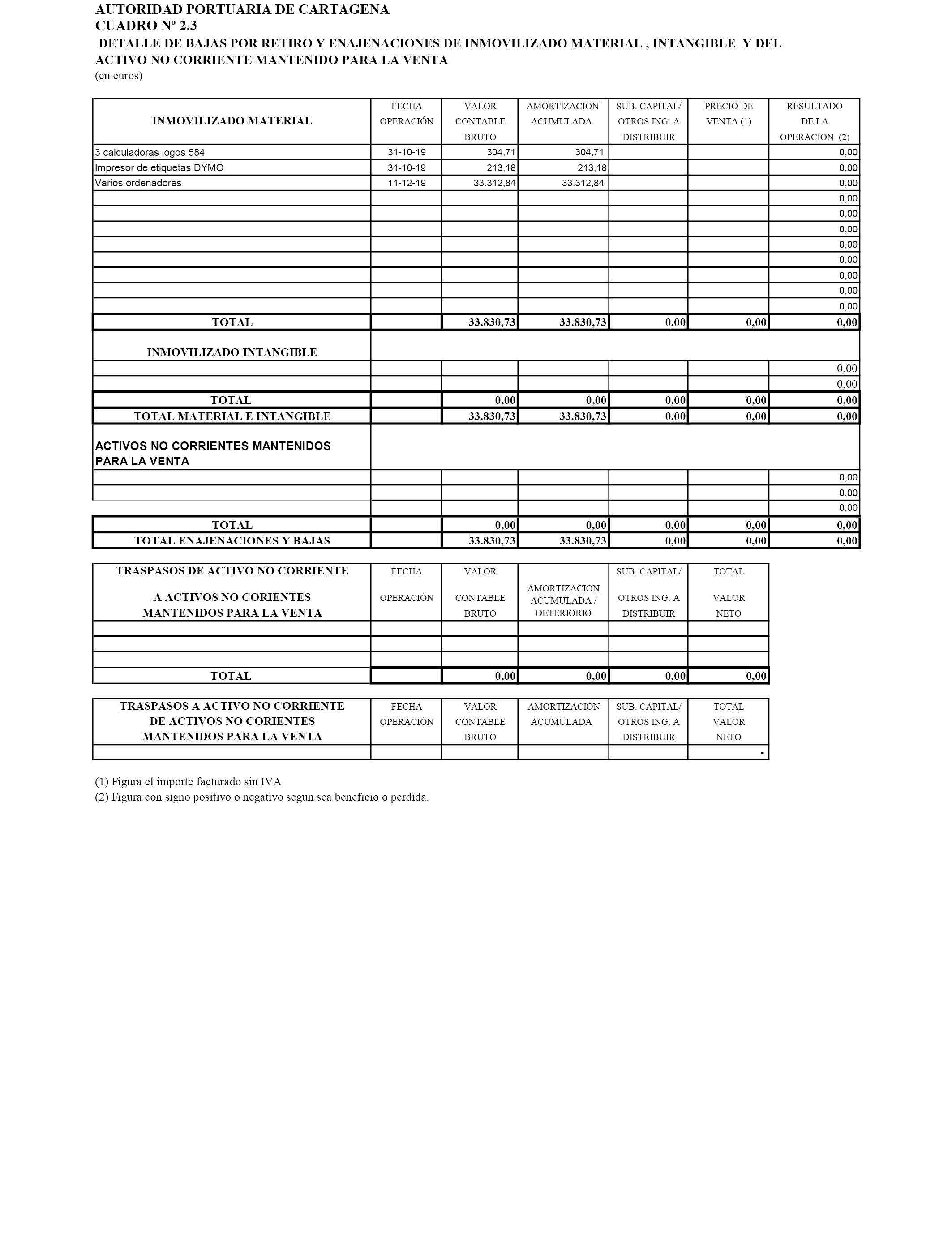 AUTORIDAD PORTUARIA DE CARTAGENA
CUADRO Nº 2.3
DETALLE DE BAJAS POR RETIRO Y ENAJENACIONES DE INMOVILIZADO MATERIAL , INTANGIBLE Y DEL ACTIVO NO CORRIENTE MANTENIDO PARA LA VENTA
(en euros)

| INMOVILIZADO MATERIAL | FECHA OPERACIÓN | VALOR CONTABLE BRUTO | AMORTIZACION ACUMULADA | SUB. CAPITAL/ OTROS ING. A DISTRIBUIR | PRECIO DE VENTA (1) | RESULTADO DE LA OPERACION (2) |
|---|---|---|---|---|---|---|
| 3 calculadoras logos 584 | 31-10-19 | 304,71 | 304,71 | | | 0,00 |
| Impresor de etiquetas DYMO | 31-10-19 | 213,18 | 213,18 | | | 0,00 |
| Varios ordenadores | 11-12-19 | 33.312,84 | 33.312,84 | | | 0,00 |
| | | | | | | 0,00 |
| | | | | | | 0,00 |
| | | | | | | 0,00 |
| | | | | | | 0,00 |
| | | | | | | 0,00 |
| | | | | | | 0,00 |
| | | | | | | 0,00 |
| | | | | | | 0,00 |
| TOTAL | | 33.830,73 | 33.830,73 | 0,00 | 0,00 | 0,00 |
| INMOVILIZADO INTANGIBLE | | | | | | |
| | | | | | | 0,00 |
| | | | | | | 0,00 |
| TOTAL | | 0,00 | 0,00 | 0,00 | 0,00 | 0,00 |
| TOTAL MATERIAL E INTANGIBLE | | 33.830,73 | 33.830,73 | 0,00 | 0,00 | 0,00 |
| ACTIVOS NO CORRIENTES MANTENIDOS PARA LA VENTA | | | | | | |
| | | | | | | 0,00 |
| | | | | | | 0,00 |
| | | | | | | 0,00 |
| TOTAL | | 0,00 | 0,00 | 0,00 | 0,00 | 0,00 |
| TOTAL ENAJENACIONES Y BAJAS | | 33.830,73 | 33.830,73 | 0,00 | 0,00 | 0,00 |

| TRASPASOS DE ACTIVO NO CORRIENTE A ACTIVOS NO CORIENTES MANTENIDOS PARA LA VENTA | FECHA OPERACIÓN | VALOR CONTABLE BRUTO | AMORTIZACION ACUMULADA / DETERIORIO | SUB. CAPITAL/ OTROS ING. A DISTRIBUIR | TOTAL VALOR NETO |
|---|---|---|---|---|---|
| | | | | | |
| | | | | | |
| | | | | | |
| TOTAL | | 0,00 | 0,00 | 0,00 | 0,00 |

| TRASPASOS A ACTIVO NO CORRIENTE DE ACTIVOS NO CORIENTES MANTENIDOS PARA LA VENTA | FECHA OPERACIÓN | VALOR CONTABLE BRUTO | AMORTIZACIÓN ACUMULADA | SUB. CAPITAL/ OTROS ING. A DISTRIBUIR | TOTAL VALOR NETO |
|---|---|---|---|---|---|
| | | | | | - |

(1) Figura el importe facturado sin IVA
(2) Figura con signo positivo o negativo segun sea beneficio o perdida.